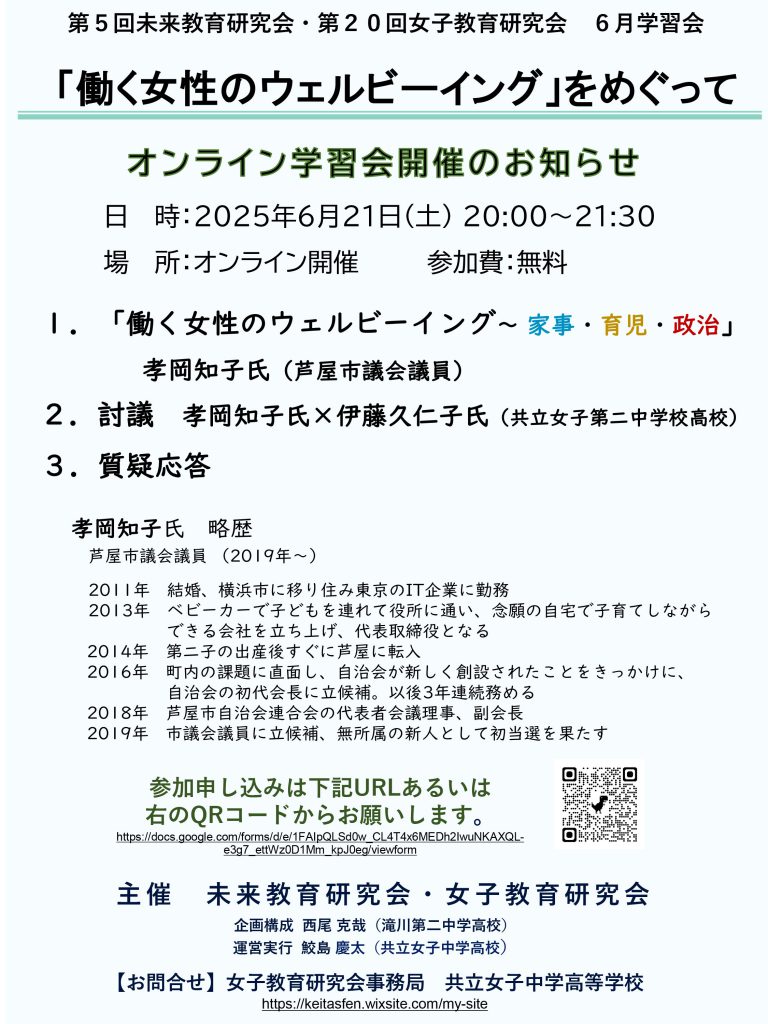 第５回未来教育研究会・第２０回女子教育研究会　６月学習会

「働く女性のウェルビーイング」をめぐって

オンライン学習会開催のお知らせ

日　時：2025年6月21日(土) 20:00～21:30

場　所：オンライン開催　　参加費：無料

１．「働く女性のウェルビーイング～ 家事・育児・政治」

孝岡知子氏（芦屋市議会議員）

２．討議　孝岡知子氏×伊藤久仁子氏（共立女子第二中学校高校）

３．質疑応答

孝岡知子氏　略歴

芦屋市議会議員（2019年～）

2011年　結婚、横浜市に移り住み東京のIT企業に勤務
2013年　ベビーカーで子どもを連れて役所に通い、念願の自宅で子育てしながらできる会社を立ち上げ、代表取締役となる
2014年　第二子の出産後すぐに芦屋に転入
2016年　町内の課題に直面し、自治会が新しく創設されたことをきっかけに、自治会の初代会長に立候補。以後3年連続務める
2018年　芦屋市自治会連合会の代表者会議理事、副会長
2019年　市議会議員に立候補、無所属の新人として初当選を果たす

参加申し込みは下記URLあるいは右のQRコードからお願いします。
https://docs.google.com/forms/d/e/1FAIpQLSd0w_CL4T4x6MEDh2IwuNKAXQL-e3g7_ettWz0D1Mm_kpJ0eg/viewform

主催　未来教育研究会・女子教育研究会

企画構成　西尾 克哉（滝川第二中学高校）
運営実行　鮫島 慶太（共立女子中学高校）

【お問合せ】女子教育研究会事務局　共立女子中学高等学校
https://keitasfen.wixsite.com/my-site